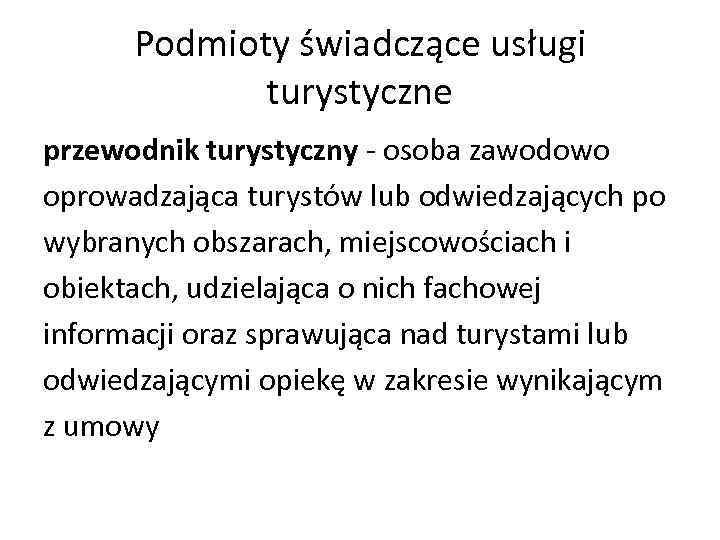 Podmioty świadczące usługi turystyczne

przewodnik turystyczny - osoba zawodowo oprowadzająca turystów lub odwiedzających po wybranych obszarach, miejscowościach i obiektach, udzielająca o nich fachowej informacji oraz sprawująca nad turystami lub odwiedzającymi opiekę w zakresie wynikającym z umowy